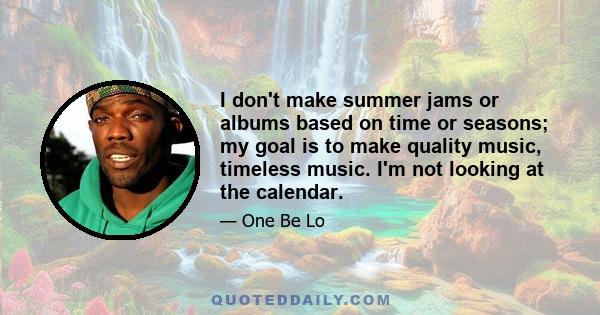 I don't make summer jams or albums based on time or seasons; my goal is to make quality music, timeless music. I'm not looking at the calendar.

— One Be Lo

QUOTEDDAILY.COM